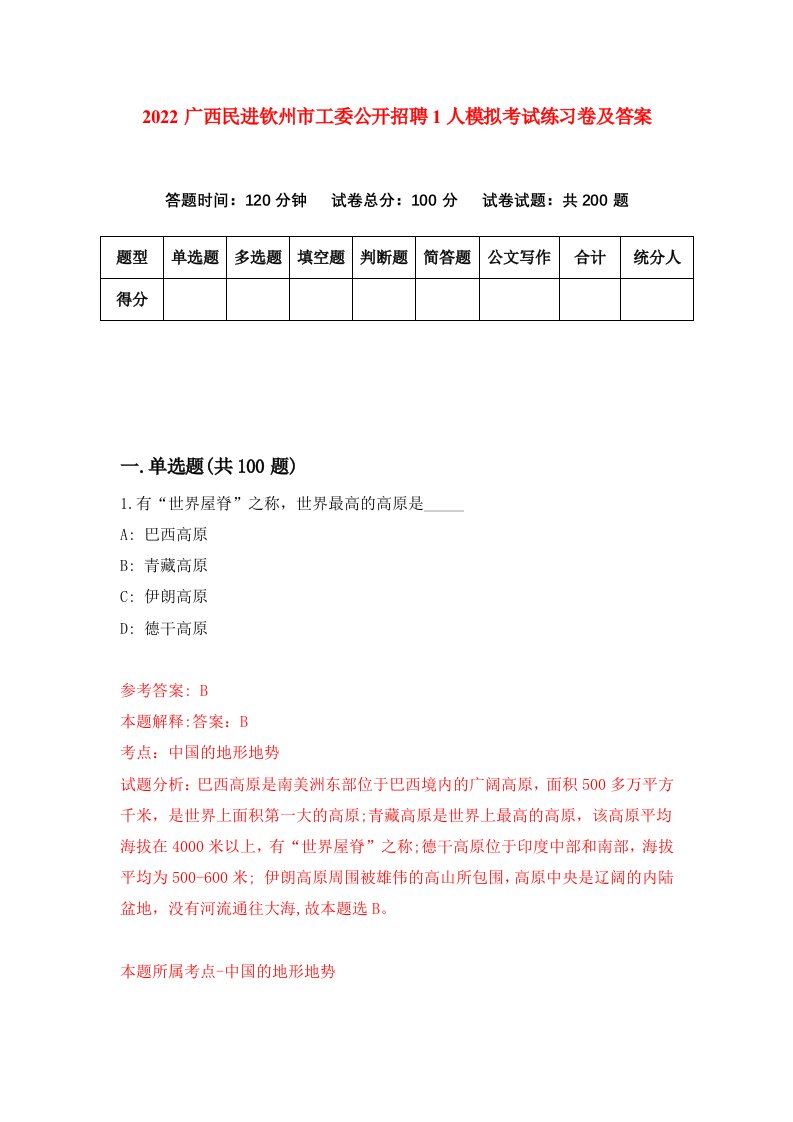 2022 广西民进钦州市工委公开招聘 1 人模拟考试练习卷及答案

答题时间：120 分钟　试卷总分：100 分　试卷试题：共 200 题

| 题型 | 单选题 | 多选题 | 填空题 | 判断题 | 简答题 | 公文写作 | 合计 | 统分人 |
|---|---|---|---|---|---|---|---|---|
| 得分 | | | | | | | | |

一.单选题(共 100 题)

1.有“世界屋脊”之称，世界最高的高原是_____

A: 巴西高原

B: 青藏高原

C: 伊朗高原

D: 德干高原

参考答案: B

本题解释:答案：B

考点：中国的地形地势

试题分析：巴西高原是南美洲东部位于巴西境内的广阔高原，面积 500 多万平方千米，是世界上面积第一大的高原;青藏高原是世界上最高的高原，该高原平均海拔在 4000 米以上，有“世界屋脊”之称;德干高原位于印度中部和南部，海拔平均为 500-600 米; 伊朗高原周围被雄伟的高山所包围，高原中央是辽阔的内陆盆地，没有河流通往大海,故本题选 B。

本题所属考点-中国的地形地势